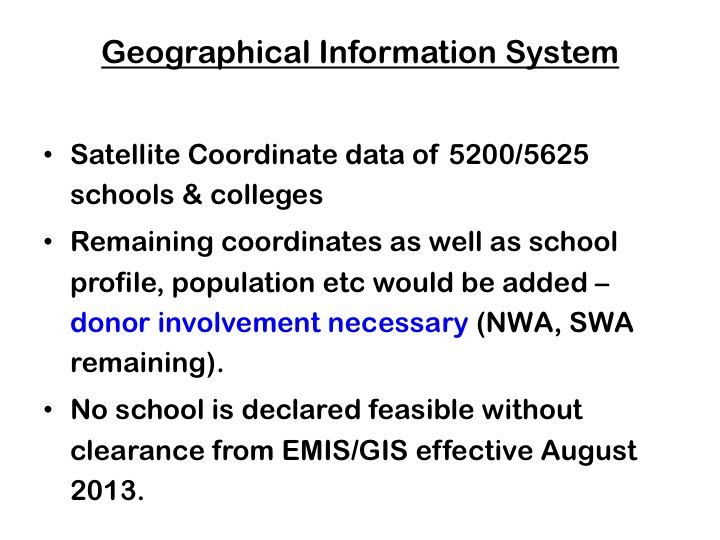 Geographical Information System

• Satellite Coordinate data of 5200/5625 schools & colleges

• Remaining coordinates as well as school profile, population etc would be added – donor involvement necessary (NWA, SWA remaining).

• No school is declared feasible without clearance from EMIS/GIS effective August 2013.